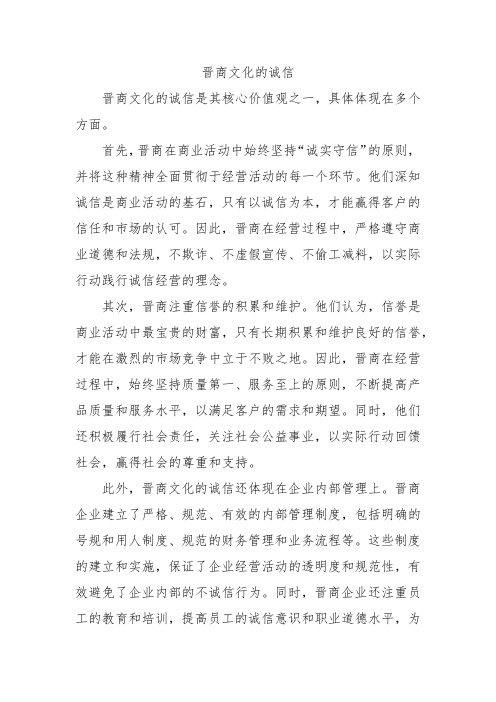 晋商文化的诚信

晋商文化的诚信是其核心价值观之一，具体体现在多个方面。

首先，晋商在商业活动中始终坚持“诚实守信”的原则，并将这种精神全面贯彻于经营活动的每一个环节。他们深知诚信是商业活动的基石，只有以诚信为本，才能赢得客户的信任和市场的认可。因此，晋商在经营过程中，严格遵守商业道德和法规，不欺诈、不虚假宣传、不偷工减料，以实际行动践行诚信经营的理念。

其次，晋商注重信誉的积累和维护。他们认为，信誉是商业活动中最宝贵的财富，只有长期积累和维护良好的信誉，才能在激烈的市场竞争中立于不败之地。因此，晋商在经营过程中，始终坚持质量第一、服务至上的原则，不断提高产品质量和服务水平，以满足客户的需求和期望。同时，他们还积极履行社会责任，关注社会公益事业，以实际行动回馈社会，赢得社会的尊重和支持。

此外，晋商文化的诚信还体现在企业内部管理上。晋商企业建立了严格、规范、有效的内部管理制度，包括明确的号规和用人制度、规范的财务管理和业务流程等。这些制度的建立和实施，保证了企业经营活动的透明度和规范性，有效避免了企业内部的不诚信行为。同时，晋商企业还注重员工的教育和培训，提高员工的诚信意识和职业道德水平，为